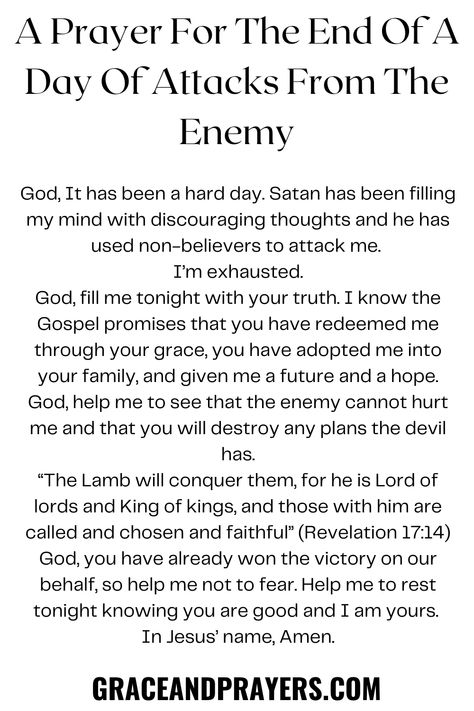 A Prayer For The End Of A Day Of Attacks From The Enemy

God, It has been a hard day. Satan has been filling my mind with discouraging thoughts and he has used non-believers to attack me.
I'm exhausted.
God, fill me tonight with your truth. I know the Gospel promises that you have redeemed me through your grace, you have adopted me into your family, and given me a future and a hope.
God, help me to see that the enemy cannot hurt me and that you will destroy any plans the devil has.
"The Lamb will conquer them, for he is Lord of lords and King of kings, and those with him are called and chosen and faithful" (Revelation 17:14)
God, you have already won the victory on our behalf, so help me not to fear. Help me to rest tonight knowing you are good and I am yours.
In Jesus' name, Amen.

GRACEANDPRAYERS.COM